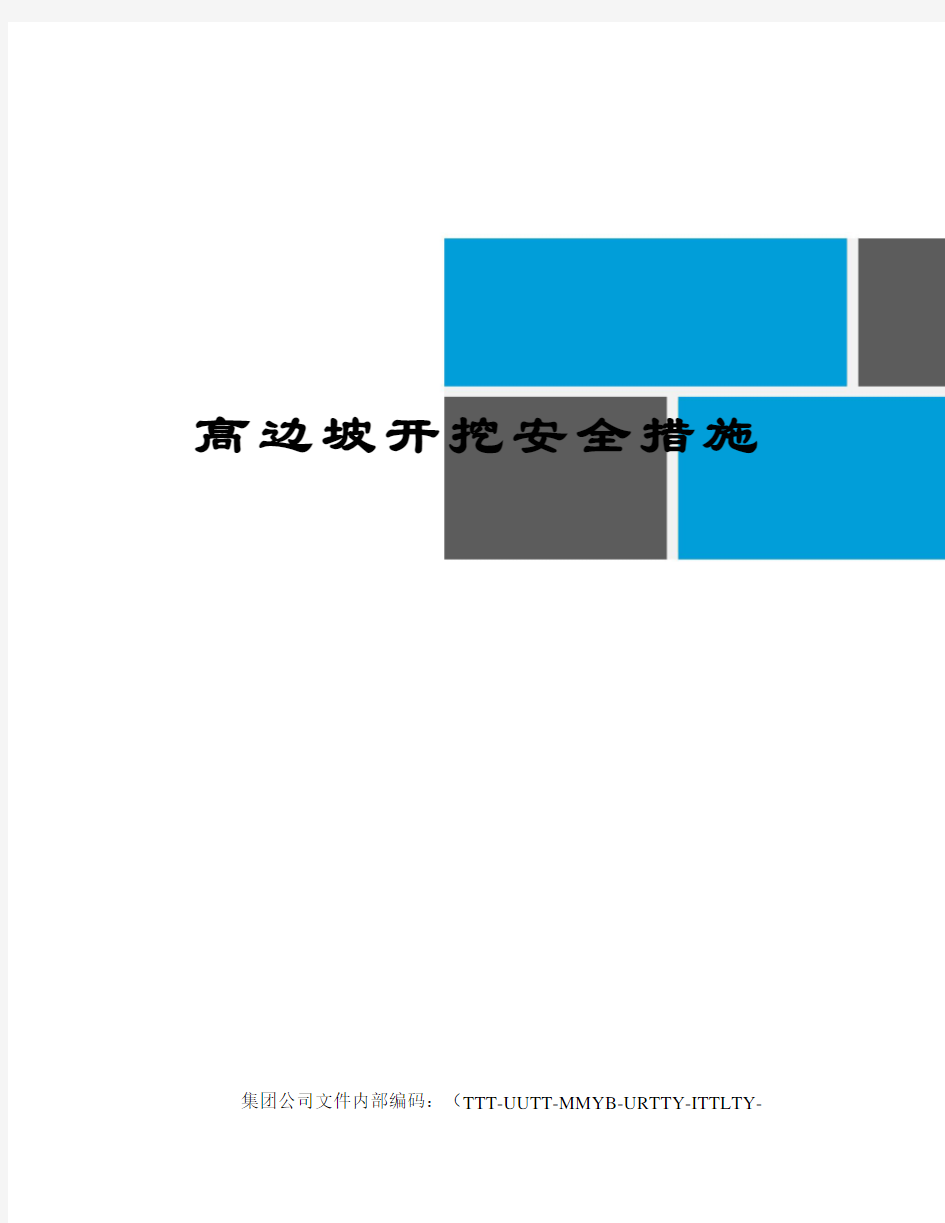 高边坡开挖安全措施

集团公司文件内部编码：（TTT-UUTT-MMYB-URTTY-ITTLTY-